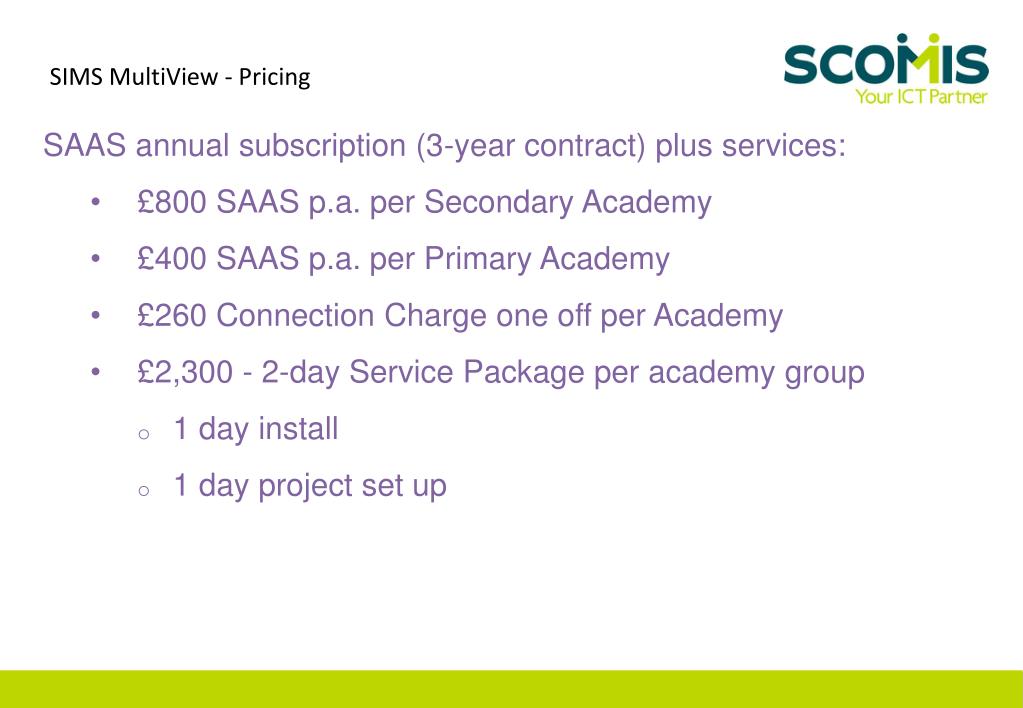 SIMS MultiView - Pricing

SCOMIS
Your ICT Partner

SAAS annual subscription (3-year contract) plus services:

• £800 SAAS p.a. per Secondary Academy
• £400 SAAS p.a. per Primary Academy
• £260 Connection Charge one off per Academy
• £2,300 - 2-day Service Package per academy group
 o 1 day install
 o 1 day project set up